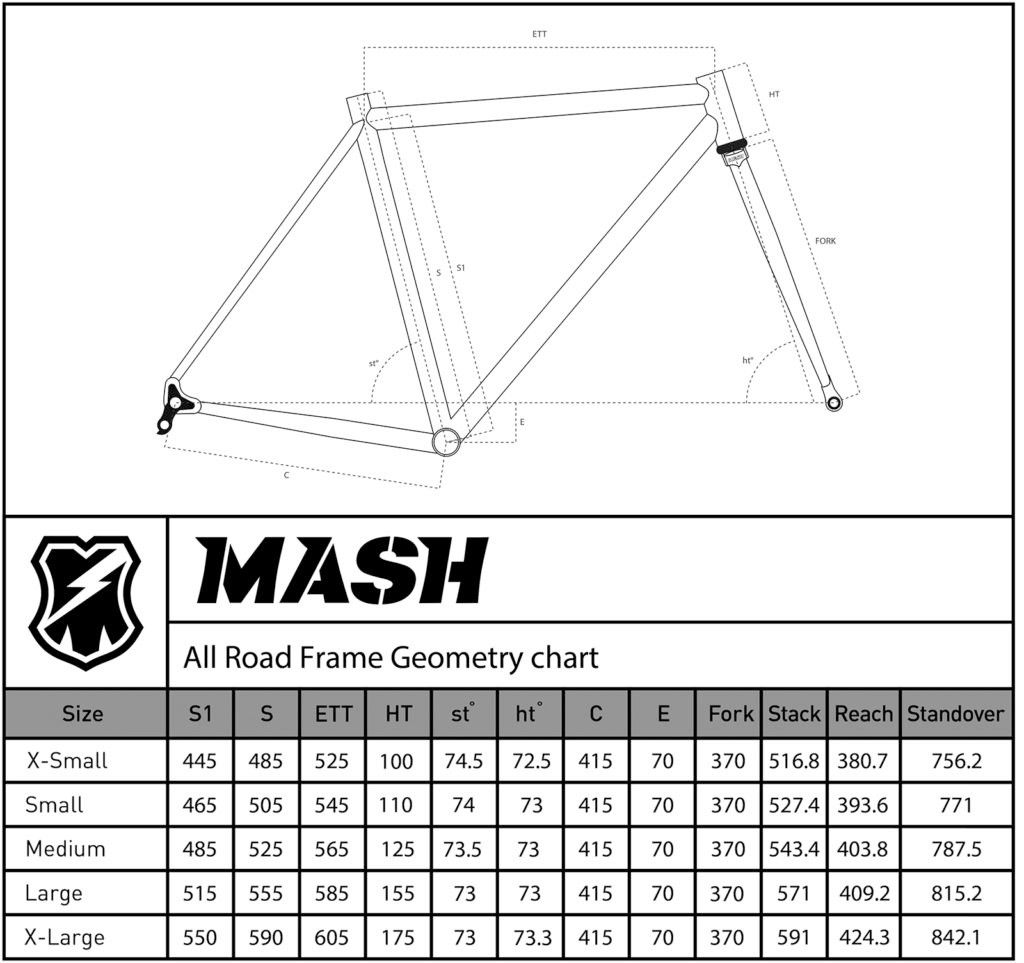 ETT

HT

FORK

S

S1

st°

ht°

E

C

MASH

All Road Frame Geometry chart

| Size | S1 | S | ETT | HT | st° | ht° | C | E | Fork | Stack | Reach | Standover |
|---|---|---|---|---|---|---|---|---|---|---|---|---|
| X-Small | 445 | 485 | 525 | 100 | 74.5 | 72.5 | 415 | 70 | 370 | 516.8 | 380.7 | 756.2 |
| Small | 465 | 505 | 545 | 110 | 74 | 73 | 415 | 70 | 370 | 527.4 | 393.6 | 771 |
| Medium | 485 | 525 | 565 | 125 | 73.5 | 73 | 415 | 70 | 370 | 543.4 | 403.8 | 787.5 |
| Large | 515 | 555 | 585 | 155 | 73 | 73 | 415 | 70 | 370 | 571 | 409.2 | 815.2 |
| X-Large | 550 | 590 | 605 | 175 | 73 | 73.3 | 415 | 70 | 370 | 591 | 424.3 | 842.1 |